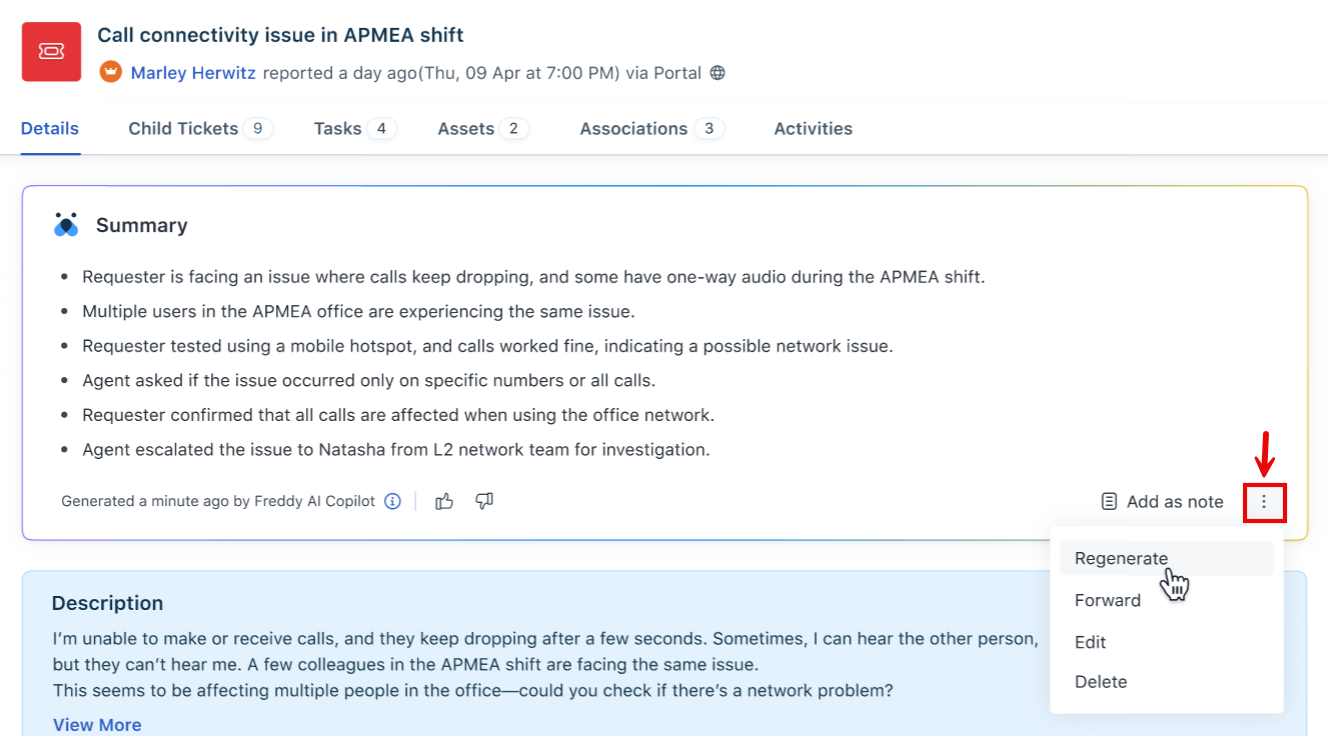 Call connectivity issue in APMEA shift

Marley Herwitz reported a day ago(Thu, 09 Apr at 7:00 PM) via Portal

Details Child Tickets 9 Tasks 4 Assets 2 Associations 3 Activities

Summary

- Requester is facing an issue where calls keep dropping, and some have one-way audio during the APMEA shift.
- Multiple users in the APMEA office are experiencing the same issue.
- Requester tested using a mobile hotspot, and calls worked fine, indicating a possible network issue.
- Agent asked if the issue occurred only on specific numbers or all calls.
- Requester confirmed that all calls are affected when using the office network.
- Agent escalated the issue to Natasha from L2 network team for investigation.

Generated a minute ago by Freddy AI Copilot

Add as note

Regenerate
Forward
Edit
Delete

Description

I'm unable to make or receive calls, and they keep dropping after a few seconds. Sometimes, I can hear the other person, but they can't hear me. A few colleagues in the APMEA shift are facing the same issue.
This seems to be affecting multiple people in the office—could you check if there's a network problem?

View More